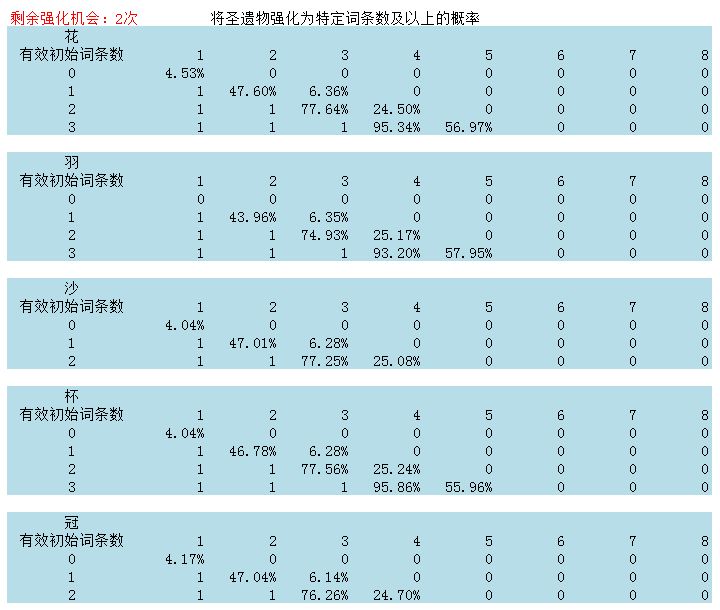 剩余强化机会：2次　　将圣遗物强化为特定词条数及以上的概率

花

| 有效初始词条数 | 1 | 2 | 3 | 4 | 5 | 6 | 7 | 8 |
|---|---|---|---|---|---|---|---|---|
| 0 | 4.53% | 0 | 0 | 0 | 0 | 0 | 0 | 0 |
| 1 | 1 | 47.60% | 6.36% | 0 | 0 | 0 | 0 | 0 |
| 2 | 1 | 1 | 77.64% | 24.50% | 0 | 0 | 0 | 0 |
| 3 | 1 | 1 | 1 | 95.34% | 56.97% | 0 | 0 | 0 |

羽

| 有效初始词条数 | 1 | 2 | 3 | 4 | 5 | 6 | 7 | 8 |
|---|---|---|---|---|---|---|---|---|
| 0 | 0 | 0 | 0 | 0 | 0 | 0 | 0 | 0 |
| 1 | 1 | 43.96% | 6.35% | 0 | 0 | 0 | 0 | 0 |
| 2 | 1 | 1 | 74.93% | 25.17% | 0 | 0 | 0 | 0 |
| 3 | 1 | 1 | 1 | 93.20% | 57.95% | 0 | 0 | 0 |

沙

| 有效初始词条数 | 1 | 2 | 3 | 4 | 5 | 6 | 7 | 8 |
|---|---|---|---|---|---|---|---|---|
| 0 | 4.04% | 0 | 0 | 0 | 0 | 0 | 0 | 0 |
| 1 | 1 | 47.01% | 6.28% | 0 | 0 | 0 | 0 | 0 |
| 2 | 1 | 1 | 77.25% | 25.08% | 0 | 0 | 0 | 0 |

杯

| 有效初始词条数 | 1 | 2 | 3 | 4 | 5 | 6 | 7 | 8 |
|---|---|---|---|---|---|---|---|---|
| 0 | 4.04% | 0 | 0 | 0 | 0 | 0 | 0 | 0 |
| 1 | 1 | 46.78% | 6.28% | 0 | 0 | 0 | 0 | 0 |
| 2 | 1 | 1 | 77.56% | 25.24% | 0 | 0 | 0 | 0 |
| 3 | 1 | 1 | 1 | 95.86% | 55.96% | 0 | 0 | 0 |

冠

| 有效初始词条数 | 1 | 2 | 3 | 4 | 5 | 6 | 7 | 8 |
|---|---|---|---|---|---|---|---|---|
| 0 | 4.17% | 0 | 0 | 0 | 0 | 0 | 0 | 0 |
| 1 | 1 | 47.04% | 6.14% | 0 | 0 | 0 | 0 | 0 |
| 2 | 1 | 1 | 76.26% | 24.70% | 0 | 0 | 0 | 0 |